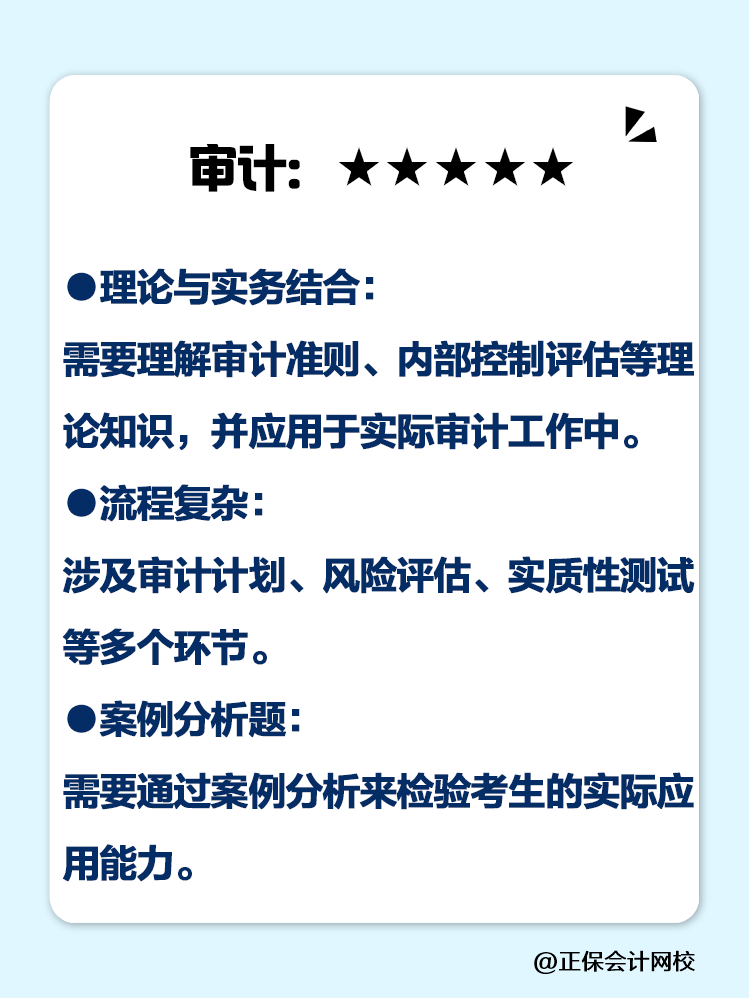 审计：★★★★★

●理论与实务结合：

需要理解审计准则、内部控制评估等理论知识，并应用于实际审计工作中。

●流程复杂：

涉及审计计划、风险评估、实质性测试等多个环节。

●案例分析题：

需要通过案例分析来检验考生的实际应用能力。

@正保会计网校